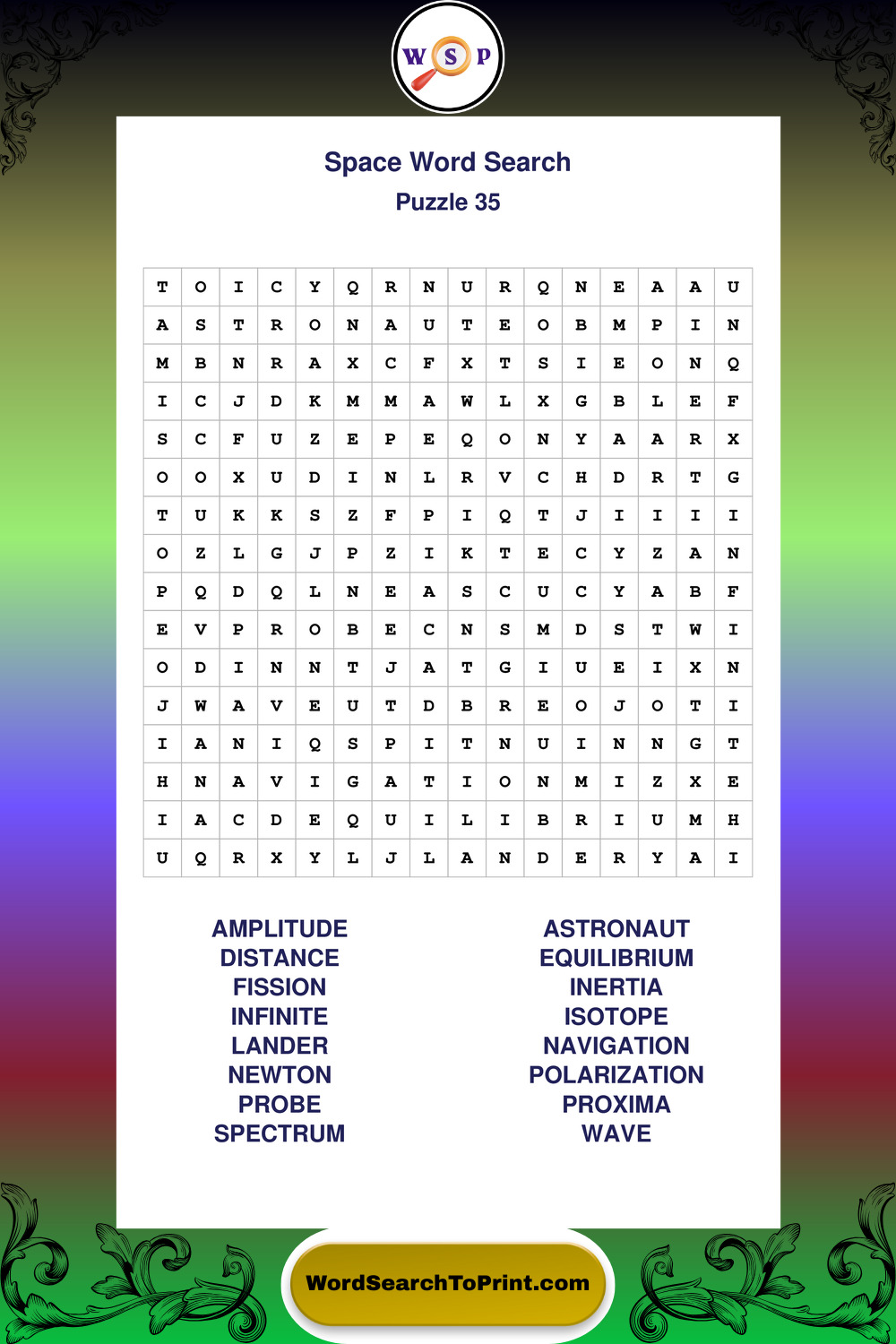 W S P

Space Word Search
Puzzle 35

| T | O | I | C | Y | Q | R | N | U | R | Q | N | E | A | A | U |
|---|---|---|---|---|---|---|---|---|---|---|---|---|---|---|---|
| A | S | T | R | O | N | A | U | T | E | O | B | M | P | I | N |
| M | B | N | R | A | X | C | F | X | T | S | I | E | O | N | Q |
| I | C | J | D | K | M | M | A | W | L | X | G | B | L | E | F |
| S | C | F | U | Z | E | P | E | Q | O | N | Y | A | A | R | X |
| O | O | X | U | D | I | N | L | R | V | C | H | D | R | T | G |
| T | U | K | K | S | Z | F | P | I | Q | T | J | I | I | I | I |
| O | Z | L | G | J | P | Z | I | K | T | E | C | Y | Z | A | N |
| P | Q | D | Q | L | N | E | A | S | C | U | C | Y | A | B | F |
| E | V | P | R | O | B | E | C | N | S | M | D | S | T | W | I |
| O | D | I | N | N | T | J | A | T | G | I | U | E | I | X | N |
| J | W | A | V | E | U | T | D | B | R | E | O | J | O | T | I |
| I | A | N | I | Q | S | P | I | T | N | U | I | N | N | G | T |
| H | N | A | V | I | G | A | T | I | O | N | M | I | Z | X | E |
| I | A | C | D | E | Q | U | I | L | I | B | R | I | U | M | H |
| U | Q | R | X | Y | L | J | L | A | N | D | E | R | Y | A | I |

AMPLITUDE
DISTANCE
FISSION
INFINITE
LANDER
NEWTON
PROBE
SPECTRUM

ASTRONAUT
EQUILIBRIUM
INERTIA
ISOTOPE
NAVIGATION
POLARIZATION
PROXIMA
WAVE

WordSearchToPrint.com